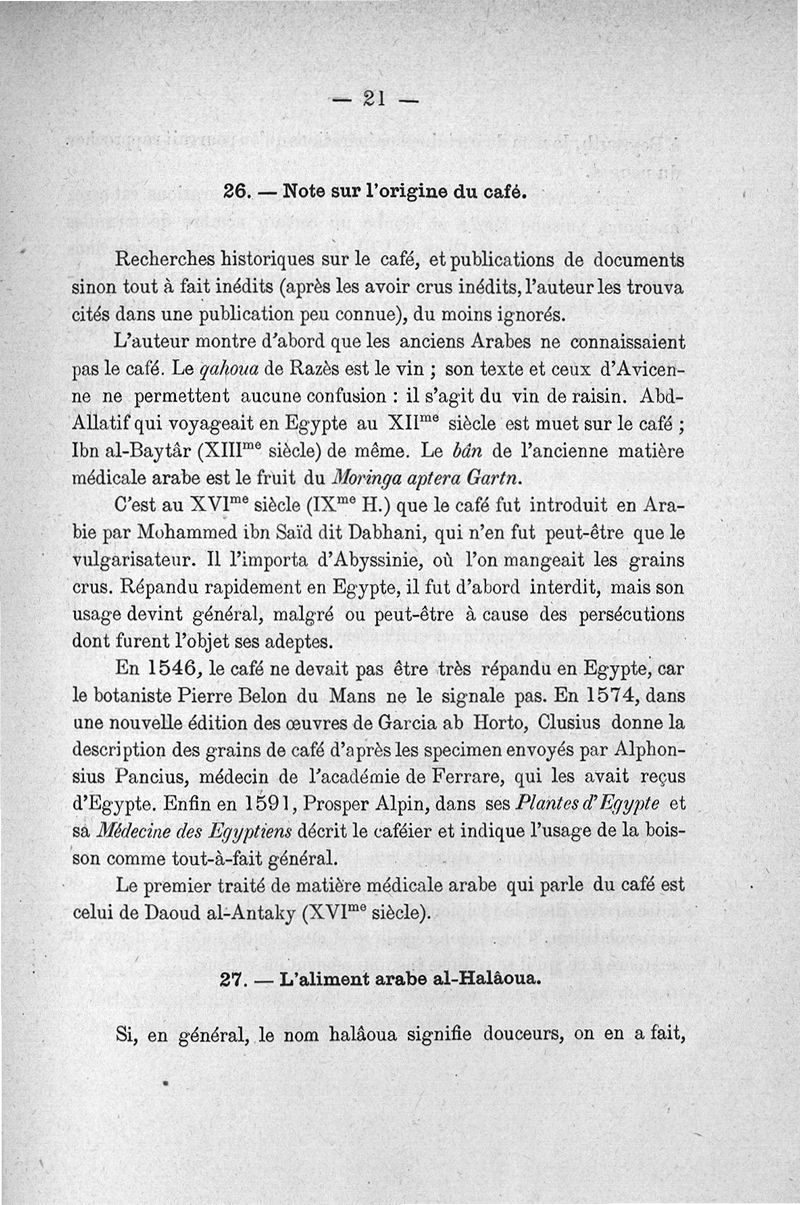 — 21 —

26. — Note sur l'origine du café.

Recherches historiques sur le café, et publications de documents sinon tout à fait inédits (après les avoir crus inédits, l'auteur les trouva cités dans une publication peu connue), du moins ignorés.

L'auteur montre d'abord que les anciens Arabes ne connaissaient pas le café. Le qahoua de Razès est le vin ; son texte et ceux d'Avicenne ne permettent aucune confusion : il s'agit du vin de raisin. Abd-Allatif qui voyageait en Egypte au XII$^{me}$ siècle est muet sur le café ; Ibn al-Baytâr (XIII$^{me}$ siècle) de même. Le bân de l'ancienne matière médicale arabe est le fruit du Moringa aptera Gartn.

C'est au XVI$^{me}$ siècle (IX$^{me}$ H.) que le café fut introduit en Arabie par Mohammed ibn Saïd dit Dabhani, qui n'en fut peut-être que le vulgarisateur. Il l'importa d'Abyssinie, où l'on mangeait les grains crus. Répandu rapidement en Egypte, il fut d'abord interdit, mais son usage devint général, malgré ou peut-être à cause des persécutions dont furent l'objet ses adeptes.

En 1546, le café ne devait pas être très répandu en Egypte, car le botaniste Pierre Belon du Mans ne le signale pas. En 1574, dans une nouvelle édition des œuvres de Garcia ab Horto, Clusius donne la description des grains de café d'après les specimen envoyés par Alphonsius Pancius, médecin de l'académie de Ferrare, qui les avait reçus d'Egypte. Enfin en 1591, Prosper Alpin, dans ses Plantes d'Egypte et sa Médecine des Egyptiens décrit le caféier et indique l'usage de la boisson comme tout-à-fait général.

Le premier traité de matière médicale arabe qui parle du café est celui de Daoud al-Antaky (XVI$^{me}$ siècle).

27. — L'aliment arabe al-Halâoua.

Si, en général, le nom halâoua signifie douceurs, on en a fait,